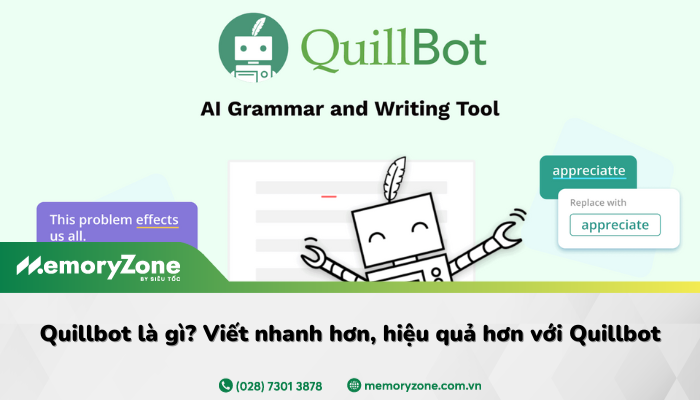 QuillBot

AI Grammar and Writing Tool

This problem effects us all.

appreciatte

Replace with

appreciate

MemoryZone
BY SIÊU TỐC

Quillbot là gì? Viết nhanh hơn, hiệu quả hơn với Quillbot

(028) 7301 3878

memoryzone.com.vn